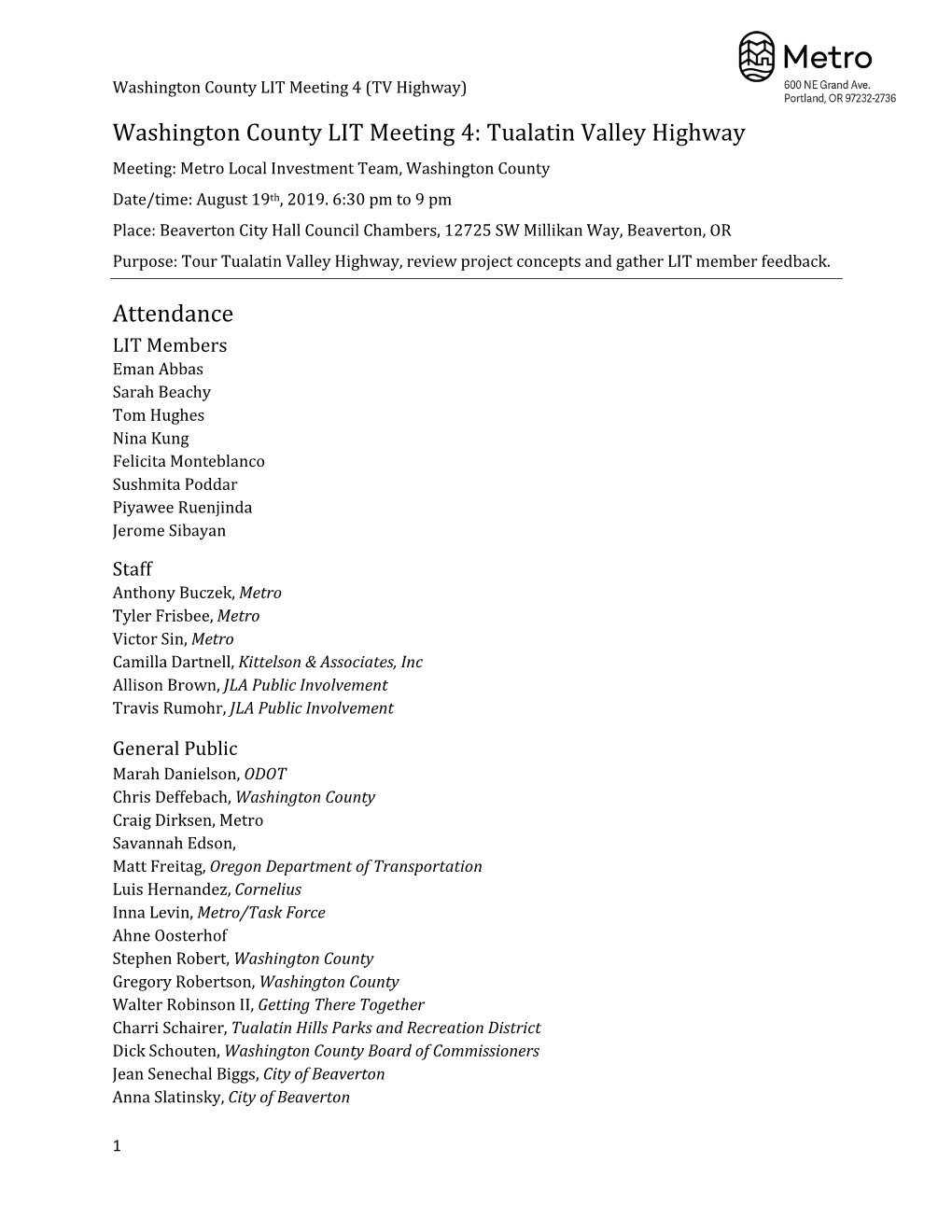 Washington County LIT Meeting 4 (TV Highway)

Metro
600 NE Grand Ave.
Portland, OR 97232-2736

Washington County LIT Meeting 4: Tualatin Valley Highway

Meeting: Metro Local Investment Team, Washington County
Date/time: August 19th, 2019. 6:30 pm to 9 pm
Place: Beaverton City Hall Council Chambers, 12725 SW Millikan Way, Beaverton, OR
Purpose: Tour Tualatin Valley Highway, review project concepts and gather LIT member feedback.

Attendance

LIT Members
Eman Abbas
Sarah Beachy
Tom Hughes
Nina Kung
Felicita Monteblanco
Sushmita Poddar
Piyawee Ruenjinda
Jerome Sibayan

Staff
Anthony Buczek, Metro
Tyler Frisbee, Metro
Victor Sin, Metro
Camilla Dartnell, Kittelson & Associates, Inc
Allison Brown, JLA Public Involvement
Travis Rumohr, JLA Public Involvement

General Public
Marah Danielson, ODOT
Chris Deffebach, Washington County
Craig Dirksen, Metro
Savannah Edson,
Matt Freitag, Oregon Department of Transportation
Luis Hernandez, Cornelius
Inna Levin, Metro/Task Force
Ahne Oosterhof
Stephen Robert, Washington County
Gregory Robertson, Washington County
Walter Robinson II, Getting There Together
Charri Schairer, Tualatin Hills Parks and Recreation District
Dick Schouten, Washington County Board of Commissioners
Jean Senechal Biggs, City of Beaverton
Anna Slatinsky, City of Beaverton

1